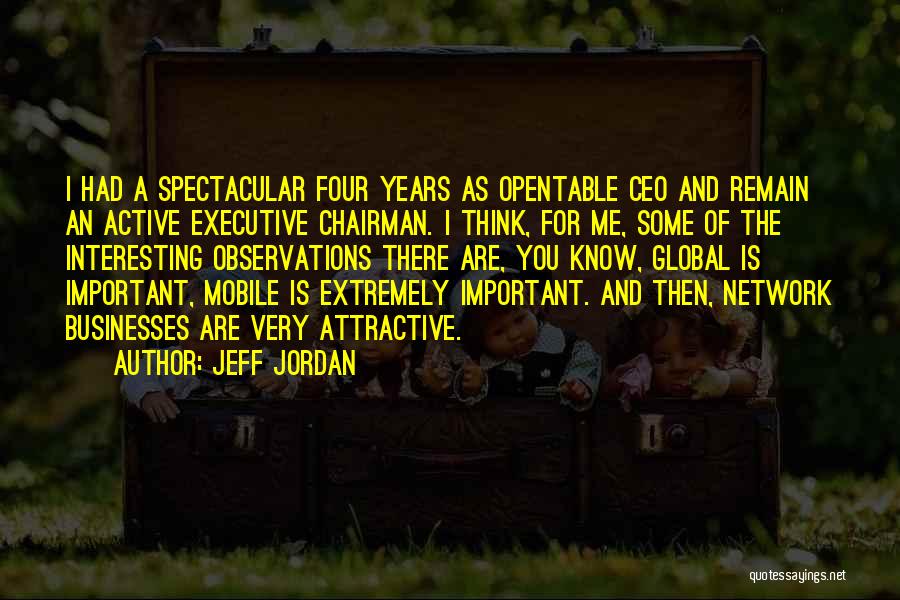 I HAD A SPECTACULAR FOUR YEARS AS OPENTABLE CEO AND REMAIN AN ACTIVE EXECUTIVE CHAIRMAN. I THINK, FOR ME, SOME OF THE INTERESTING OBSERVATIONS THERE ARE, YOU KNOW, GLOBAL IS IMPORTANT, MOBILE IS EXTREMELY IMPORTANT. AND THEN, NETWORK BUSINESSES ARE VERY ATTRACTIVE.

AUTHOR: JEFF JORDAN

quotessayings.net